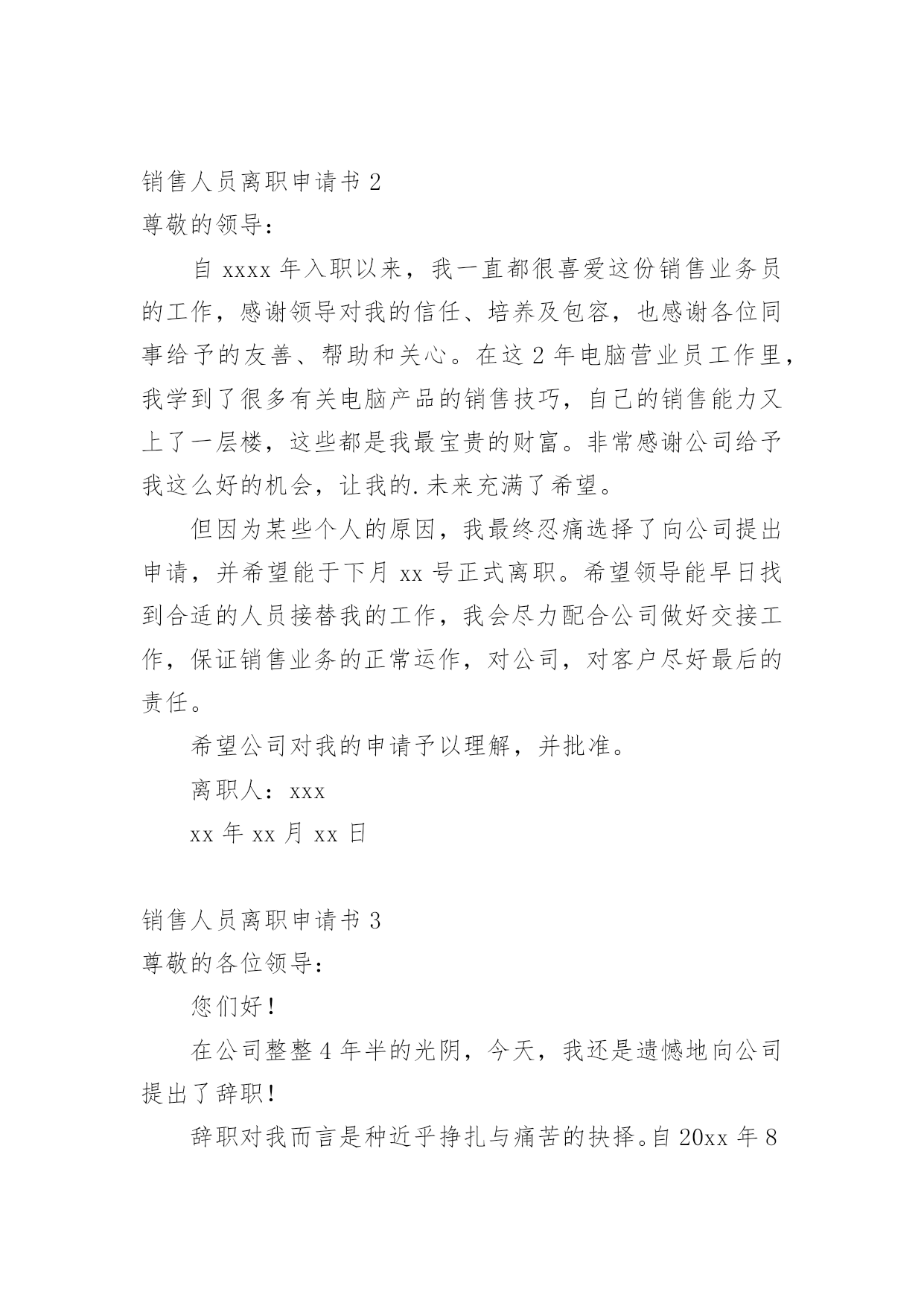 销售人员离职申请书 2

尊敬的领导：

自 xxxx 年入职以来，我一直都很喜爱这份销售业务员的工作，感谢领导对我的信任、培养及包容，也感谢各位同事给予的友善、帮助和关心。在这 2 年电脑营业员工作里，我学到了很多有关电脑产品的销售技巧，自己的销售能力又上了一层楼，这些都是我最宝贵的财富。非常感谢公司给予我这么好的机会，让我的.未来充满了希望。

但因为某些个人的原因，我最终忍痛选择了向公司提出申请，并希望能于下月 xx 号正式离职。希望领导能早日找到合适的人员接替我的工作，我会尽力配合公司做好交接工作，保证销售业务的正常运作，对公司，对客户尽好最后的责任。

希望公司对我的申请予以理解，并批准。

离职人：xxx

xx 年 xx 月 xx 日

销售人员离职申请书 3

尊敬的各位领导：

您们好！

在公司整整 4 年半的光阴，今天，我还是遗憾地向公司提出了辞职！

辞职对我而言是种近乎挣扎与痛苦的抉择。自 20xx 年 8